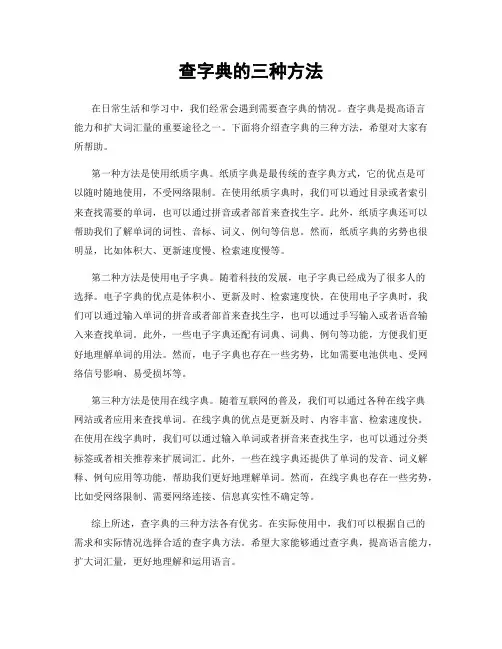 查字典的三种方法

在日常生活和学习中，我们经常会遇到需要查字典的情况。查字典是提高语言能力和扩大词汇量的重要途径之一。下面将介绍查字典的三种方法，希望对大家有所帮助。

第一种方法是使用纸质字典。纸质字典是最传统的查字典方式，它的优点是可以随时随地使用，不受网络限制。在使用纸质字典时，我们可以通过目录或者索引来查找需要的单词，也可以通过拼音或者部首来查找生字。此外，纸质字典还可以帮助我们了解单词的词性、音标、词义、例句等信息。然而，纸质字典的劣势也很明显，比如体积大、更新速度慢、检索速度慢等。

第二种方法是使用电子字典。随着科技的发展，电子字典已经成为了很多人的选择。电子字典的优点是体积小、更新及时、检索速度快。在使用电子字典时，我们可以通过输入单词的拼音或者部首来查找生字，也可以通过手写输入或者语音输入来查找单词。此外，一些电子字典还配有词典、词典、例句等功能，方便我们更好地理解单词的用法。然而，电子字典也存在一些劣势，比如需要电池供电、受网络信号影响、易受损坏等。

第三种方法是使用在线字典。随着互联网的普及，我们可以通过各种在线字典网站或者应用来查找单词。在线字典的优点是更新及时、内容丰富、检索速度快。在使用在线字典时，我们可以通过输入单词或者拼音来查找生字，也可以通过分类标签或者相关推荐来扩展词汇。此外，一些在线字典还提供了单词的发音、词义解释、例句应用等功能，帮助我们更好地理解单词。然而，在线字典也存在一些劣势，比如受网络限制、需要网络连接、信息真实性不确定等。

综上所述，查字典的三种方法各有优劣。在实际使用中，我们可以根据自己的需求和实际情况选择合适的查字典方法。希望大家能够通过查字典，提高语言能力，扩大词汇量，更好地理解和运用语言。